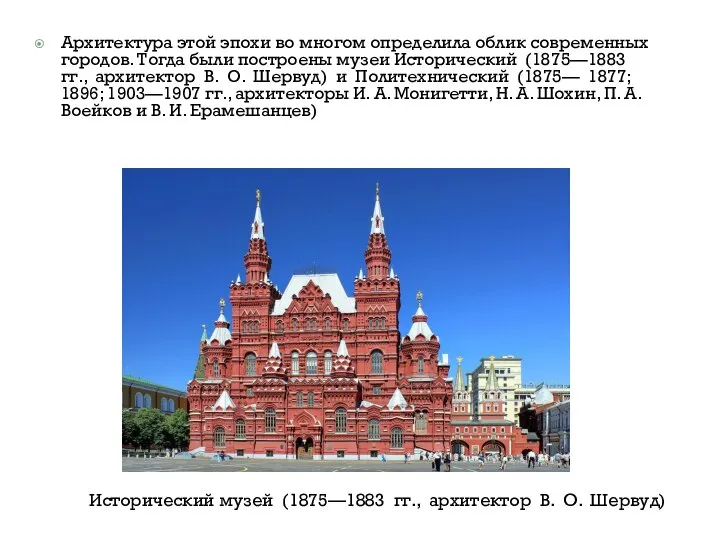 Архитектура этой эпохи во многом определила облик современных городов. Тогда были построены музеи Исторический (1875—1883 гг., архитектор В. О. Шервуд) и Политехнический (1875— 1877; 1896; 1903—1907 гг., архитекторы И. А. Монигетти, Н. А. Шохин, П. А. Воейков и В. И. Ерамешанцев)

Исторический музей (1875—1883 гг., архитектор В. О. Шервуд)